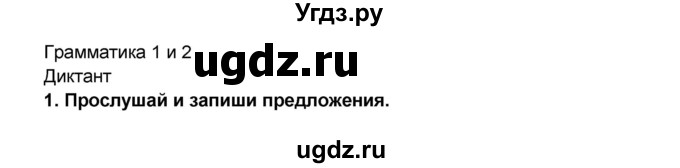 Угдз.ру

Грамматика 1 и 2
ugdz.ru
Диктант

1. Прослушай и запиши предложения.

ugdz.ru